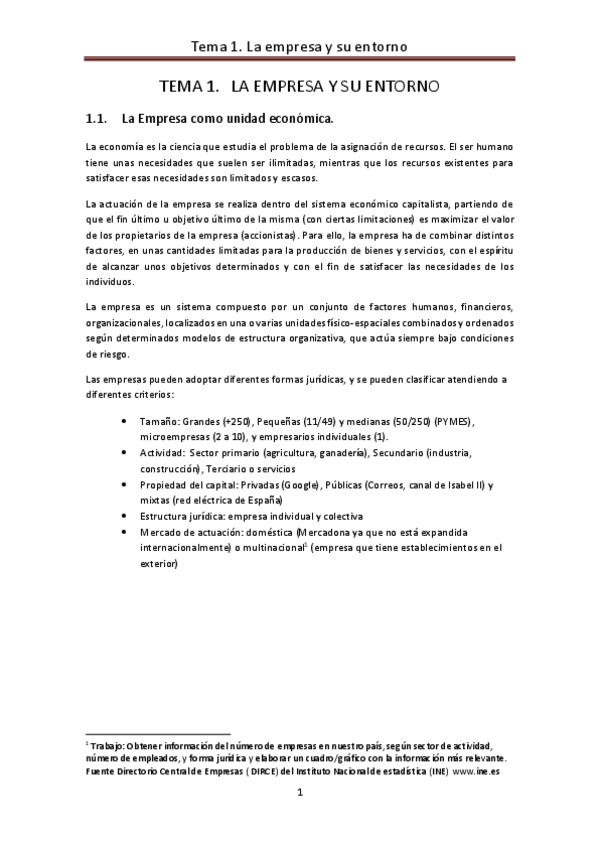 Tema 1. La empresa y su entorno

TEMA 1. LA EMPRESA Y SU ENTORNO

1.1. La Empresa como unidad económica.

La economía es la ciencia que estudia el problema de la asignación de recursos. El ser humano tiene unas necesidades que suelen ser ilimitadas, mientras que los recursos existentes para satisfacer esas necesidades son limitados y escasos.

La actuación de la empresa se realiza dentro del sistema económico capitalista, partiendo de que el fin último u objetivo último de la misma (con ciertas limitaciones) es maximizar el valor de los propietarios de la empresa (accionistas). Para ello, la empresa ha de combinar distintos factores, en unas cantidades limitadas para la producción de bienes y servicios, con el espíritu de alcanzar unos objetivos determinados y con el fin de satisfacer las necesidades de los individuos.

La empresa es un sistema compuesto por un conjunto de factores humanos, financieros, organizacionales, localizados en una o varias unidades físico-espaciales combinados y ordenados según determinados modelos de estructura organizativa, que actúa siempre bajo condiciones de riesgo.

Las empresas pueden adoptar diferentes formas jurídicas, y se pueden clasificar atendiendo a diferentes criterios:

• Tamaño: Grandes (+250), Pequeñas (11/49) y medianas (50/250) (PYMES), microempresas (2 a 10), y empresarios individuales (1).
• Actividad: Sector primario (agricultura, ganadería), Secundario (industria, construcción), Terciario o servicios
• Propiedad del capital: Privadas (Google), Públicas (Correos, canal de Isabel II) y mixtas (red eléctrica de España)
• Estructura jurídica: empresa individual y colectiva
• Mercado de actuación: doméstica (Mercadona ya que no está expandida internacionalmente) o multinacional$^1$ (empresa que tiene establecimientos en el exterior)

$^1$ Trabajo: Obtener información del número de empresas en nuestro país, según sector de actividad, número de empleados, y forma jurídica y elaborar un cuadro/gráfico con la información más relevante. Fuente Directorio Central de Empresas ( DIRCE) del Instituto Nacional de estadística (INE) www.ine.es

1